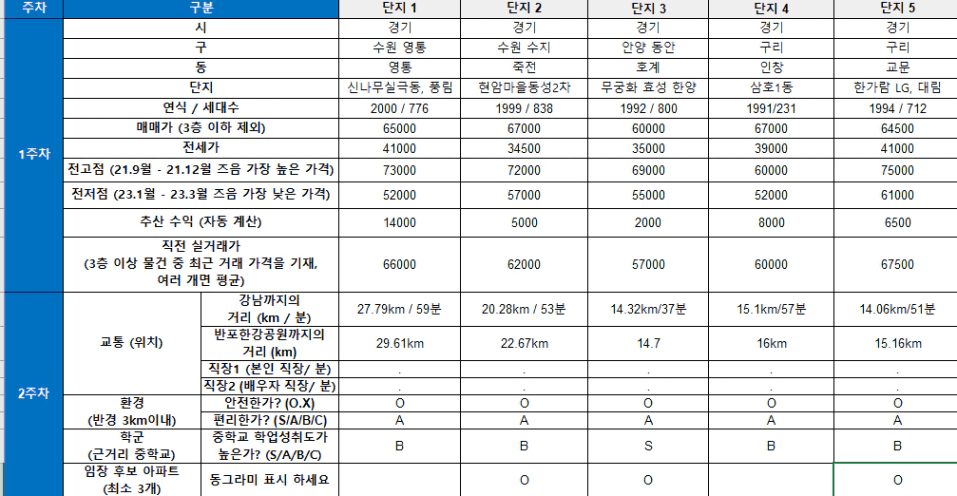 | 주차 | 구분 | | 단지 1 | 단지 2 | 단지 3 | 단지 4 | 단지 5 |
|---|---|---|---|---|---|---|---|
| 1주차 | 시 | | 경기 | 경기 | 경기 | 경기 | 경기 |
| | 구 | | 수원 영통 | 수원 수지 | 안양 동안 | 구리 | 구리 |
| | 동 | | 영통 | 죽전 | 호계 | 인창 | 교문 |
| | 단지 | | 신나무실극동, 풍림 | 현암마을동성2차 | 무궁화 효성 한양 | 삼호1동 | 한가람 LG, 대림 |
| | 연식 / 세대수 | | 2000 / 776 | 1999 / 838 | 1992 / 800 | 1991/231 | 1994 / 712 |
| | 매매가 (3층 이하 제외) | | 65000 | 67000 | 60000 | 67000 | 64500 |
| | 전세가 | | 41000 | 34500 | 35000 | 39000 | 41000 |
| | 전고점 (21.9월 - 21.12월 즈음 가장 높은 가격) | | 73000 | 72000 | 69000 | 60000 | 75000 |
| | 전저점 (23.1월 - 23.3월 즈음 가장 낮은 가격) | | 52000 | 57000 | 55000 | 52000 | 61000 |
| | 추산 수익 (자동 계산) | | 14000 | 5000 | 2000 | 8000 | 6500 |
| | 직전 실거래가 (3층 이상 물건 중 최근 거래 가격을 기재, 여러 개면 평균) | | 66000 | 62000 | 57000 | 60000 | 67500 |
| 2주차 | 교통 (위치) | 강남까지의 거리 (km / 분) | 27.79km / 59분 | 20.28km / 53분 | 14.32km/37분 | 15.1km/57분 | 14.06km/51분 |
| | | 반포한강공원까지의 거리 (km) | 29.61km | 22.67km | 14.7 | 16km | 15.16km |
| | | 직장1 (본인 직장/ 분) | . | . | . | . | . |
| | | 직장2 (배우자 직장/ 분) | . | . | . | . | . |
| | 환경 (반경 3km이내) | 안전한가? (O.X) | O | O | O | O | O |
| | | 편리한가? (S/A/B/C) | A | A | A | A | A |
| | 학군 (근거리 중학교) | 중학교 학업성취도가 높은가? (S/A/B/C) | B | B | S | B | B |
| | 임장 후보 아파트 (최소 3개) | 동그라미 표시 하세요 | | O | O | | O |